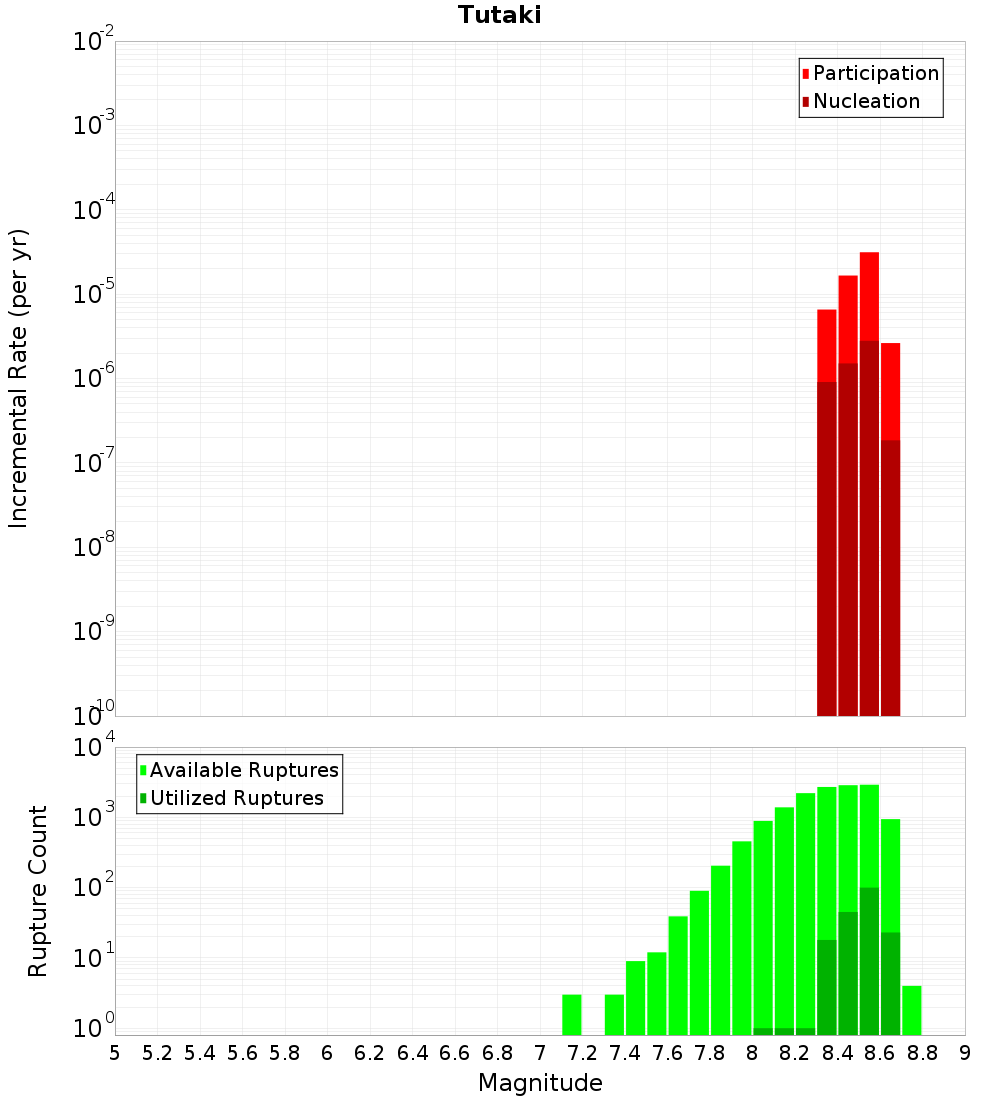 Tutaki

Participation
Nucleation

Incremental Rate (per yr)

$10^{-2}$
$10^{-3}$
$10^{-4}$
$10^{-5}$
$10^{-6}$
$10^{-7}$
$10^{-8}$
$10^{-9}$
$10^{-10}$

Available Ruptures
Utilized Ruptures

Rupture Count

$10^{4}$
$10^{3}$
$10^{2}$
$10^{1}$
$10^{0}$

5 5.2 5.4 5.6 5.8 6 6.2 6.4 6.6 6.8 7 7.2 7.4 7.6 7.8 8 8.2 8.4 8.6 8.8 9

Magnitude